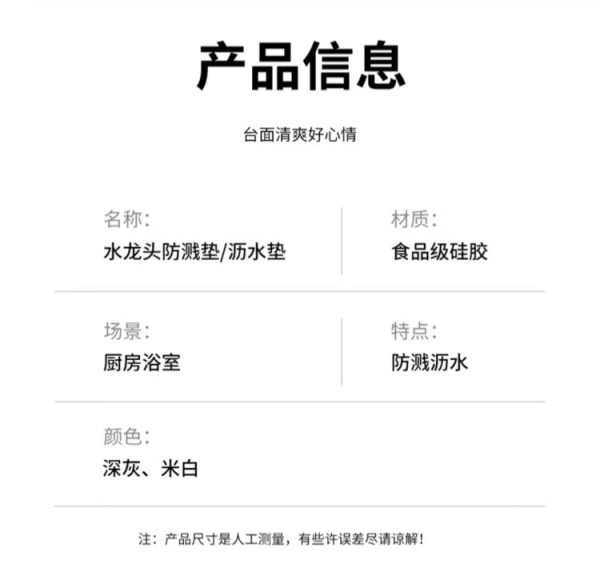 产品信息

台面清爽好心情

名称:
水龙头防溅垫/沥水垫

材质:
食品级硅胶

场景:
厨房浴室

特点:
防溅沥水

颜色:
深灰、米白

注：产品尺寸是人工测量，有些许误差尽请谅解！